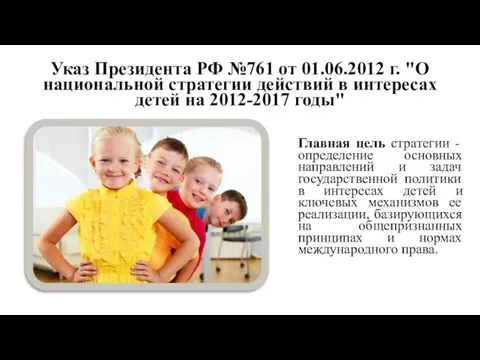 Указ Президента РФ №761 от 01.06.2012 г. "О национальной стратегии действий в интересах детей на 2012-2017 годы"

Главная цель стратегии - определение основных направлений и задач государственной политики в интересах детей и ключевых механизмов ее реализации, базирующихся на общепризнанных принципах и нормах международного права.